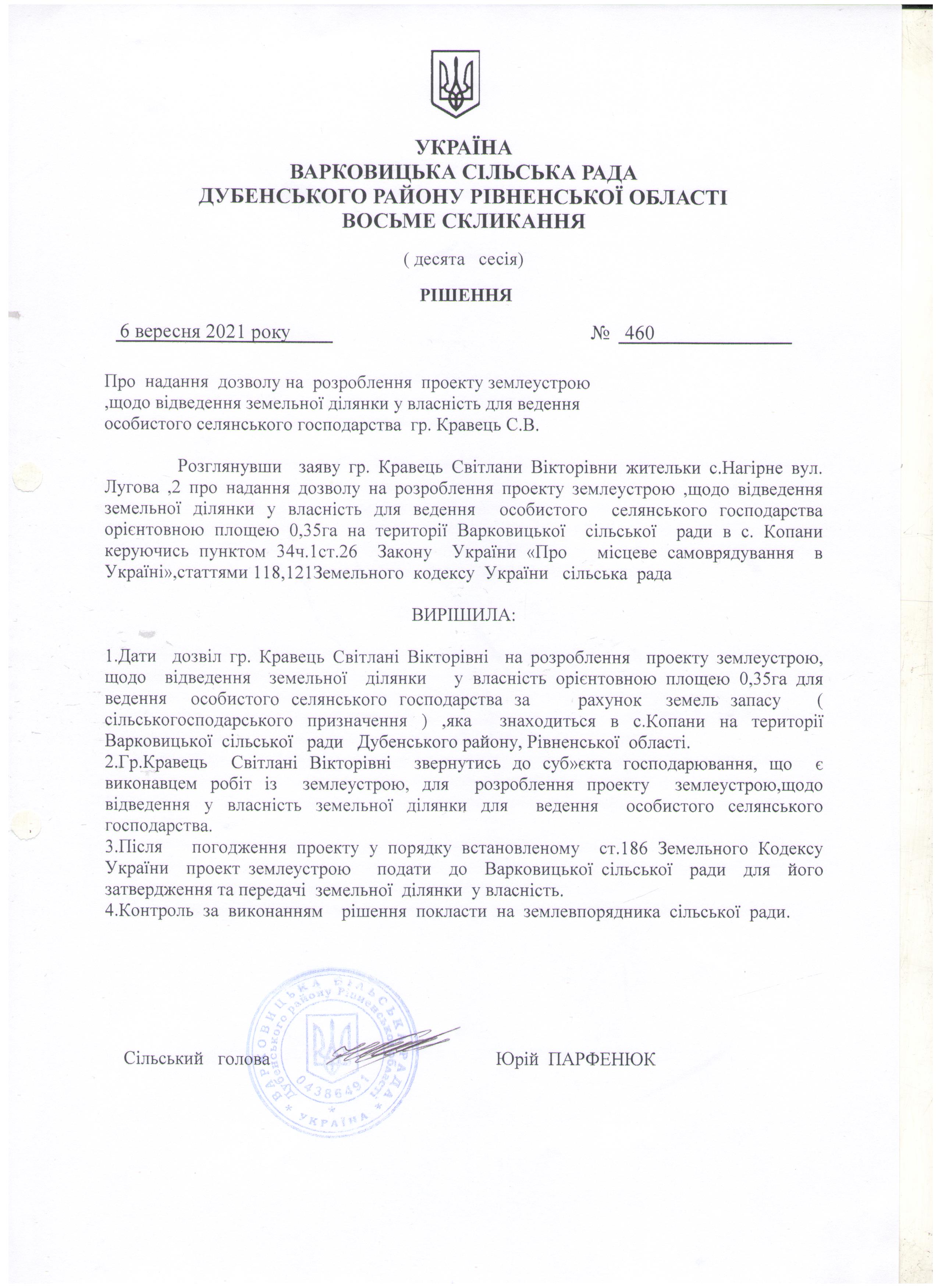 УКРАЇНА
ВАРКОВИЦЬКА СІЛЬСЬКА РАДА
ДУБЕНСЬКОГО РАЙОНУ РІВНЕНСЬКОЇ ОБЛАСТІ
ВОСЬМЕ СКЛИКАННЯ

( десята сесія)

РІШЕННЯ

6 вересня 2021 року № 460

Про надання дозволу на розроблення проекту землеустрою ,щодо відведення земельної ділянки у власність для ведення особистого селянського господарства гр. Кравець С.В.

Розглянувши заяву гр. Кравець Світлани Вікторівни жительки с.Нагірне вул. Лугова ,2 про надання дозволу на розроблення проекту землеустрою ,щодо відведення земельної ділянки у власність для ведення особистого селянського господарства орієнтовною площею 0,35га на території Варковицької сільської ради в с. Копани керуючись пунктом 34ч.1ст.26 Закону України «Про місцеве самоврядування в Україні»,статтями 118,121Земельного кодексу України сільська рада

ВИРІШИЛА:

1.Дати дозвіл гр. Кравець Світлані Вікторівні на розроблення проекту землеустрою, щодо відведення земельної ділянки у власність орієнтовною площею 0,35га для ведення особистого селянського господарства за рахунок земель запасу ( сільськогосподарського призначення ) ,яка знаходиться в с.Копани на території Варковицької сільської ради Дубенського району, Рівненської області.
2.Гр.Кравець Світлані Вікторівні звернутись до суб»єкта господарювання, що є виконавцем робіт із землеустрою, для розроблення проекту землеустрою,щодо відведення у власність земельної ділянки для ведення особистого селянського господарства.
3.Після погодження проекту у порядку встановленому ст.186 Земельного Кодексу України проект землеустрою подати до Варковицької сільської ради для його затвердження та передачі земельної ділянки у власність.
4.Контроль за виконанням рішення покласти на землевпорядника сільської ради.

ВАРКОВИЦЬКА СІЛЬСЬКА РАДА Дубенського району Рівненської області 04386491 УКРАЇНА

Сільський голова Юрій ПАРФЕНЮК